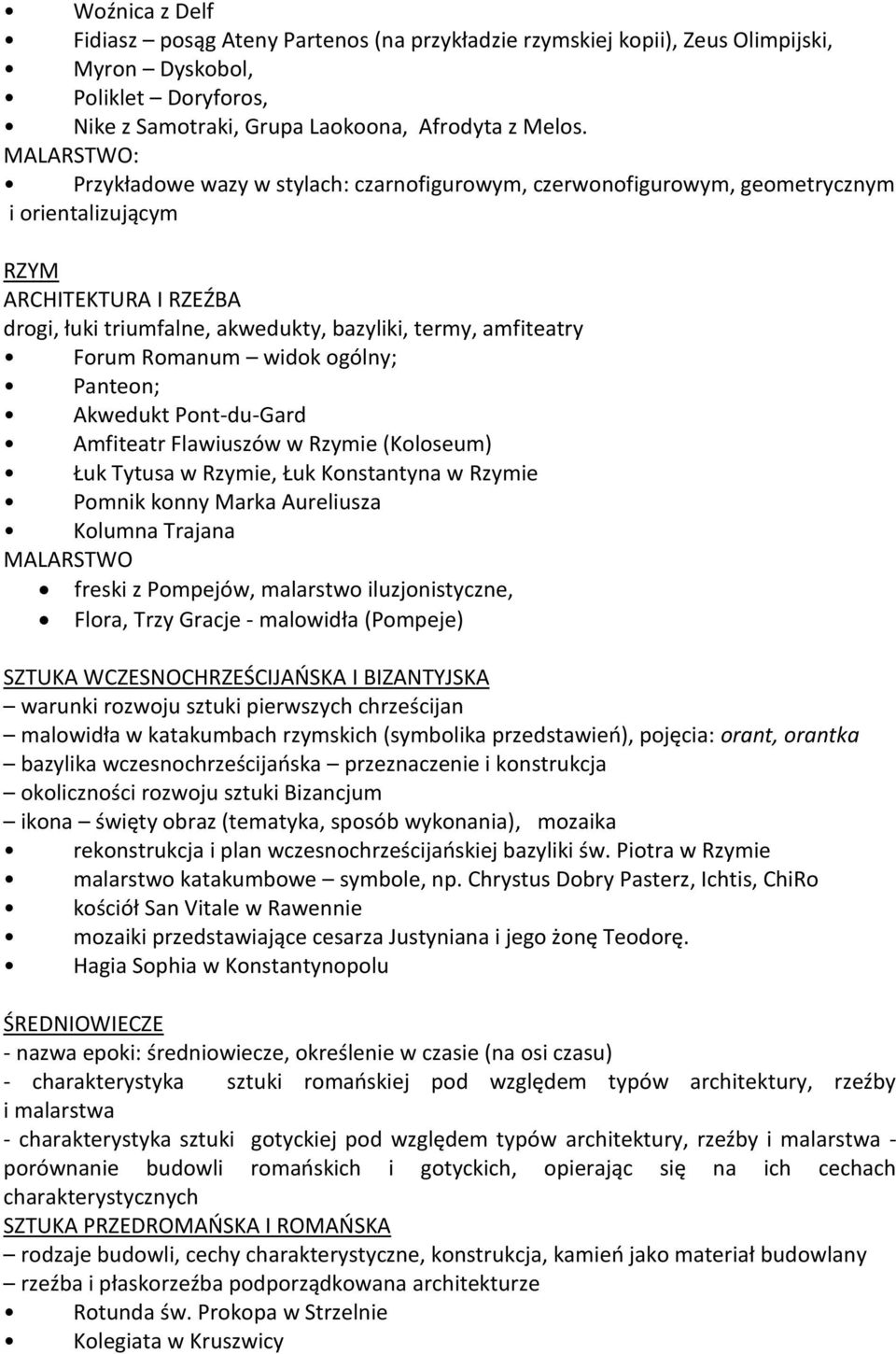 • Woźnica z Delf
• Fidiasz – posąg Ateny Partenos (na przykładzie rzymskiej kopii), Zeus Olimpijski,
• Myron – Dyskobol,
• Poliklet – Doryforos,
• Nike z Samotraki, Grupa Laokoona, Afrodyta z Melos.
MALARSTWO:
• Przykładowe wazy w stylach: czarnofigurowym, czerwonofigurowym, geometrycznym i orientalizującym

RZYM
ARCHITEKTURA I RZEŹBA
drogi, łuki triumfalne, akwedukty, bazyliki, termy, amfiteatry
• Forum Romanum – widok ogólny;
• Panteon;
• Akwedukt Pont-du-Gard
• Amfiteatr Flawiuszów w Rzymie (Koloseum)
• Łuk Tytusa w Rzymie, Łuk Konstantyna w Rzymie
• Pomnik konny Marka Aureliusza
• Kolumna Trajana
MALARSTWO
• freski z Pompejów, malarstwo iluzjonistyczne,
• Flora, Trzy Gracje - malowidła (Pompeje)

SZTUKA WCZESNOCHRZEŚCIJAŃSKA I BIZANTYJSKA
– warunki rozwoju sztuki pierwszych chrześcijan
– malowidła w katakumbach rzymskich (symbolika przedstawień), pojęcia: orant, orantka
– bazylika wczesnochrześcijańska – przeznaczenie i konstrukcja
– okoliczności rozwoju sztuki Bizancjum
– ikona – święty obraz (tematyka, sposób wykonania), mozaika
• rekonstrukcja i plan wczesnochrześcijańskiej bazyliki św. Piotra w Rzymie
• malarstwo katakumbowe – symbole, np. Chrystus Dobry Pasterz, Ichtis, ChiRo
• kościół San Vitale w Rawennie
• mozaiki przedstawiające cesarza Justyniana i jego żonę Teodorę.
• Hagia Sophia w Konstantynopolu

ŚREDNIOWIECZE
- nazwa epoki: średniowiecze, określenie w czasie (na osi czasu)
- charakterystyka sztuki romańskiej pod względem typów architektury, rzeźby i malarstwa
- charakterystyka sztuki gotyckiej pod względem typów architektury, rzeźby i malarstwa - porównanie budowli romańskich i gotyckich, opierając się na ich cechach charakterystycznych
SZTUKA PRZEDROMAŃSKA I ROMAŃSKA
– rodzaje budowli, cechy charakterystyczne, konstrukcja, kamień jako materiał budowlany
– rzeźba i płaskorzeźba podporządkowana architekturze
• Rotunda św. Prokopa w Strzelnie
• Kolegiata w Kruszwicy